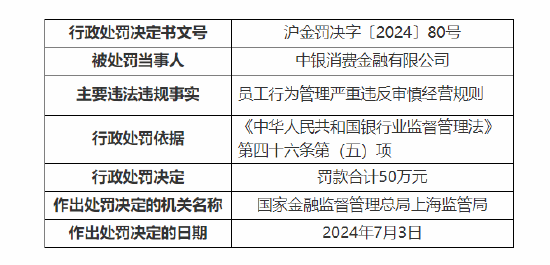 | 行政处罚决定书文号 | 沪金罚决字〔2024〕80号 |
|---|---|
| 被处罚当事人 | 中银消费金融有限公司 |
| 主要违法违规事实 | 员工行为管理严重违反审慎经营规则 |
| 行政处罚依据 | 《中华人民共和国银行业监督管理法》第四十六条第（五）项 |
| 行政处罚决定 | 罚款合计50万元 |
| 作出处罚决定的机关名称 | 国家金融监督管理总局上海监管局 |
| 作出处罚决定的日期 | 2024年7月3日 |